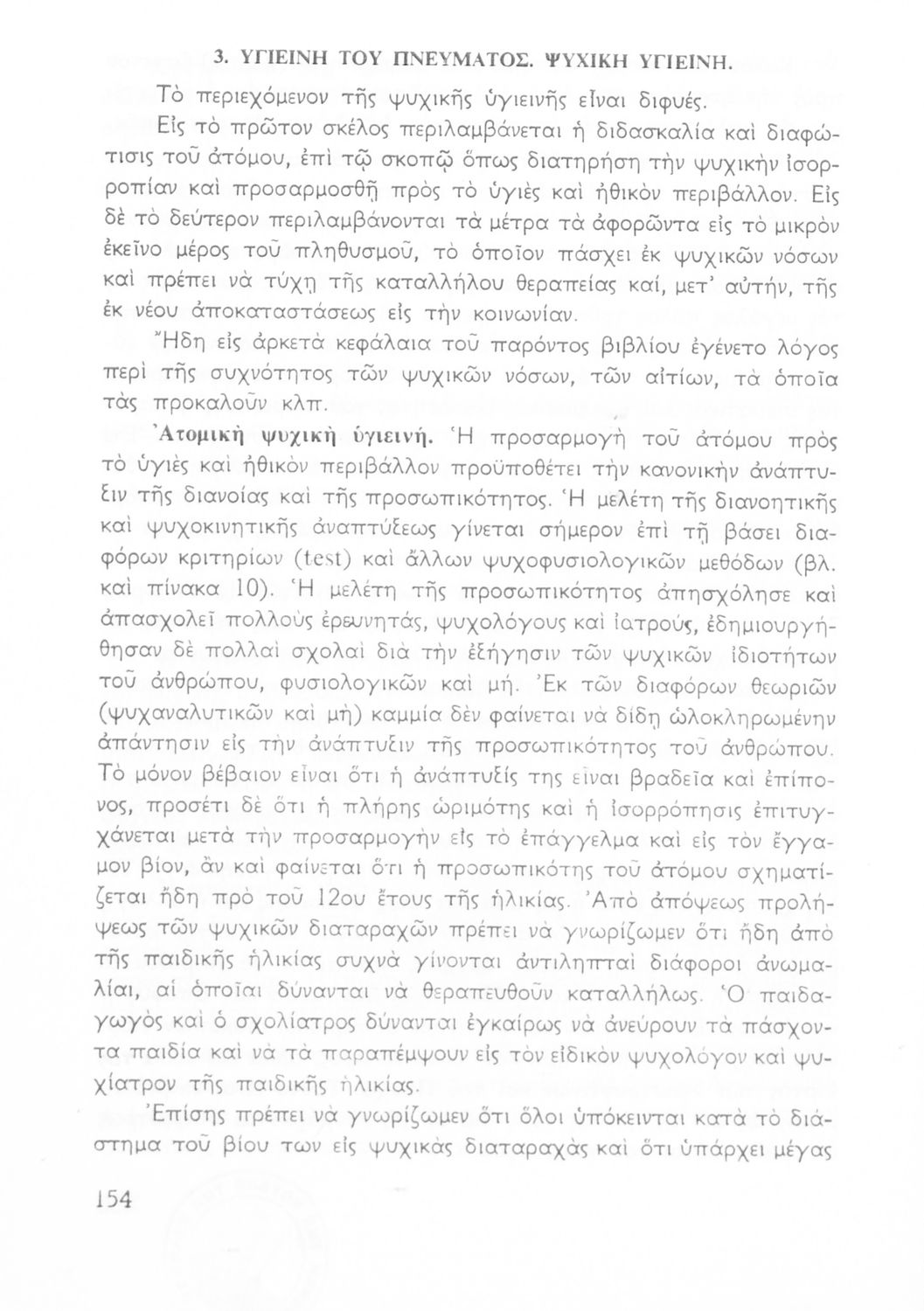 3. ΥΓΙΕΙΝΗ ΤΟΥ ΠΝΕΥΜΑΤΟΣ. ΨΥΧΙΚΗ ΥΓΙΕΙΝΗ.

Τὸ περιεχόμενον τῆς ψυχικῆς ὑγιεινῆς εἶναι διφυές.

Εἰς τὸ πρῶτον σκέλος περιλαμβάνεται ἡ διδασκαλία καὶ διαφώτισις τοῦ ἀτόμου, ἐπὶ τῷ σκοπῷ ὅπως διατηρήσῃ τὴν ψυχικὴν ἰσορροπίαν καὶ προσαρμοσθῇ πρὸς τὸ ὑγιὲς καὶ ἠθικὸν περιβάλλον. Εἰς δὲ τὸ δεύτερον περιλαμβάνονται τὰ μέτρα τὰ ἀφορῶντα εἰς τὸ μικρὸν ἐκεῖνο μέρος τοῦ πληθυσμοῦ, τὸ ὁποῖον πάσχει ἐκ ψυχικῶν νόσων καὶ πρέπει νὰ τύχῃ τῆς καταλλήλου θεραπείας καί, μετ' αὐτήν, τῆς ἐκ νέου ἀποκαταστάσεως εἰς τὴν κοινωνίαν.

Ἤδη εἰς ἀρκετὰ κεφάλαια τοῦ παρόντος βιβλίου ἐγένετο λόγος περὶ τῆς συχνότητος τῶν ψυχικῶν νόσων, τῶν αἰτίων, τὰ ὁποῖα τὰς προκαλοῦν κλπ.

Ἀτομικὴ ψυχικὴ ὑγιεινή. Ἡ προσαρμογὴ τοῦ ἀτόμου πρὸς τὸ ὑγιὲς καὶ ἠθικὸν περιβάλλον προϋποθέτει τὴν κανονικὴν ἀνάπτυξιν τῆς διανοίας καὶ τῆς προσωπικότητος. Ἡ μελέτη τῆς διανοητικῆς καὶ ψυχοκινητικῆς ἀναπτύξεως γίνεται σήμερον ἐπὶ τῇ βάσει διαφόρων κριτηρίων (test) καὶ ἄλλων ψυχοφυσιολογικῶν μεθόδων (βλ. καὶ πίνακα 10). Ἡ μελέτη τῆς προσωπικότητος ἀπησχόλησε καὶ ἀπασχολεῖ πολλοὺς ἐρευνητάς, ψυχολόγους καὶ ἰατρούς, ἐδημιουργήθησαν δὲ πολλαὶ σχολαὶ διὰ τὴν ἐξήγησιν τῶν ψυχικῶν ἰδιοτήτων τοῦ ἀνθρώπου, φυσιολογικῶν καὶ μή. Ἐκ τῶν διαφόρων θεωριῶν (ψυχαναλυτικῶν καὶ μὴ) καμμία δὲν φαίνεται νὰ δίδῃ ὡλοκληρωμένην ἀπάντησιν εἰς τὴν ἀνάπτυξιν τῆς προσωπικότητος τοῦ ἀνθρώπου. Τὸ μόνον βέβαιον εἶναι ὅτι ἡ ἀνάπτυξίς της εἶναι βραδεῖα καὶ ἐπίπονος, προσέτι δὲ ὅτι ἡ πλήρης ὡριμότης καὶ ἡ ἰσορρόπησις ἐπιτυγχάνεται μετὰ τὴν προσαρμογὴν εἰς τὸ ἐπάγγελμα καὶ εἰς τὸν ἔγγαμον βίον, ἂν καὶ φαίνεται ὅτι ἡ προσωπικότης τοῦ ἀτόμου σχηματίζεται ἤδη πρὸ τοῦ 12ου ἔτους τῆς ἡλικίας. Ἀπὸ ἀπόψεως προλήψεως τῶν ψυχικῶν διαταραχῶν πρέπει νὰ γνωρίζωμεν ὅτι ἤδη ἀπὸ τῆς παιδικῆς ἡλικίας συχνὰ γίνονται ἀντιληπταὶ διάφοροι ἀνωμαλίαι, αἱ ὁποῖαι δύνανται νὰ θεραπευθοῦν καταλλήλως. Ὁ παιδαγωγὸς καὶ ὁ σχολίατρος δύνανται ἐγκαίρως νὰ ἀνεύρουν τὰ πάσχοντα παιδία καὶ νὰ τὰ παραπέμψουν εἰς τὸν εἰδικὸν ψυχολόγον καὶ ψυχίατρον τῆς παιδικῆς ἡλικίας.

Ἐπίσης πρέπει νὰ γνωρίζωμεν ὅτι ὅλοι ὑπόκεινται κατὰ τὸ διάστημα τοῦ βίου των εἰς ψυχικὰς διαταραχὰς καὶ ὅτι ὑπάρχει μέγας

154